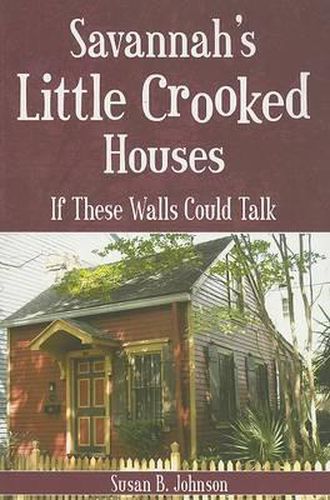 Savannah's
Little Crooked
Houses

If These Walls Could Talk

Susan B. Johnson